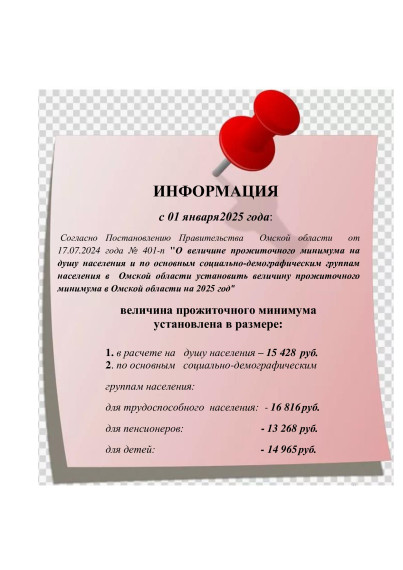 ИНФОРМАЦИЯ

с 01 января2025 года:

Согласно Постановлению Правительства Омской области от 17.07.2024 года № 401-п "О величине прожиточного минимума на душу населения и по основным социально-демографическим группам населения в Омской области установить величину прожиточного минимума в Омской области на 2025 год"

величина прожиточного минимума установлена в размере:

1. в расчете на душу населения – 15 428 руб.
2. по основным социально-демографическим

группам населения:

для трудоспособного населения: - 16 816 руб.

для пенсионеров: - 13 268 руб.

для детей: - 14 965 руб.